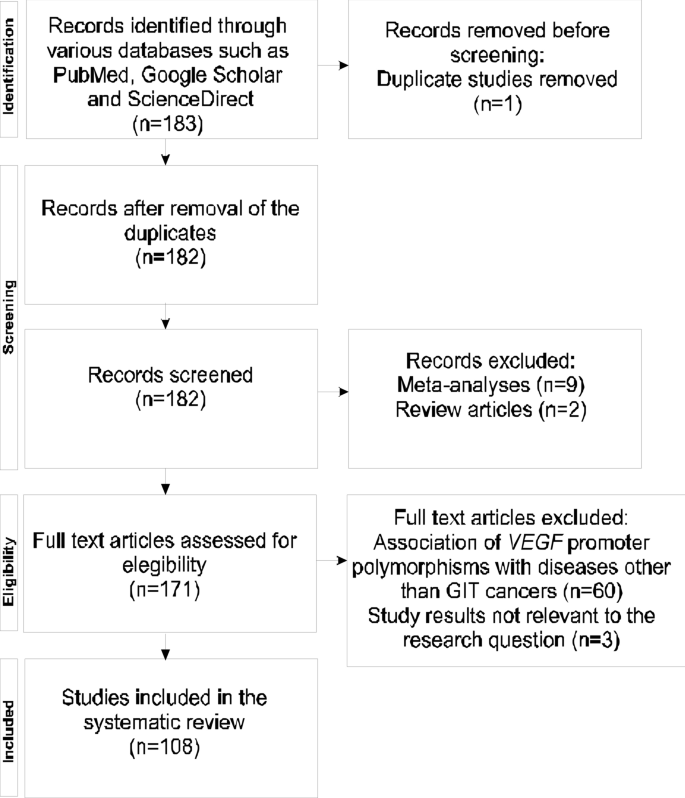 Identification

Records identified through various databases such as PubMed, Google Scholar and ScienceDirect (n=183)

Records removed before screening: Duplicate studies removed (n=1)

Screening

Records after removal of the duplicates (n=182)

Records screened (n=182)

Records excluded: Meta-analyses (n=9) Review articles (n=2)

Eligibility

Full text articles assessed for elegibility (n=171)

Full text articles excluded: Association of VEGF promoter polymorphisms with diseases other than GIT cancers (n=60) Study results not relevant to the research question (n=3)

Included

Studies included in the systematic review (n=108)